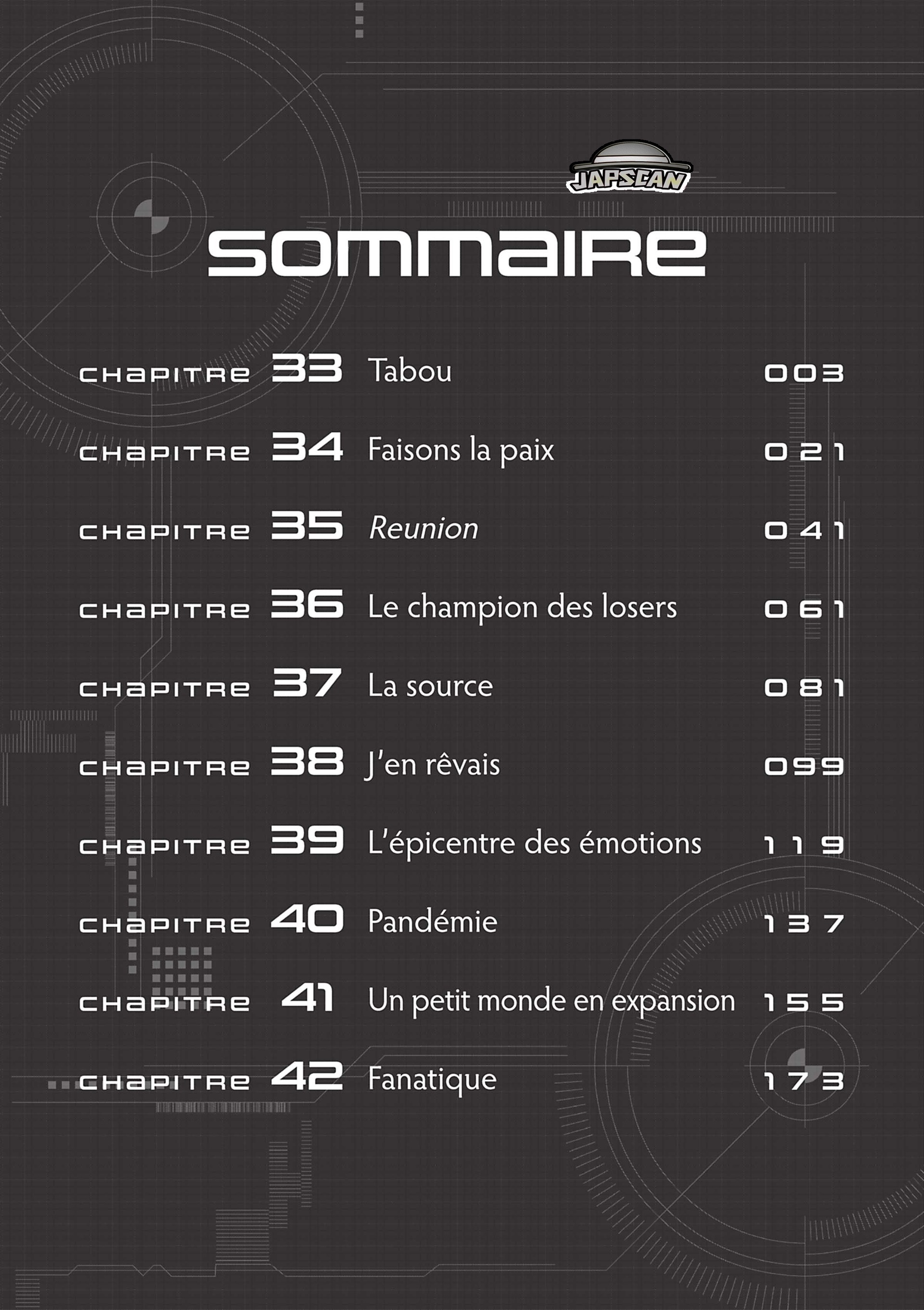 JAPSCAN

SOMMAIRE

CHAPITRE 33 Tabou 003

CHAPITRE 34 Faisons la paix 021

CHAPITRE 35 Reunion 041

CHAPITRE 36 Le champion des losers 061

CHAPITRE 37 La source 081

CHAPITRE 38 J'en rêvais 099

CHAPITRE 39 L'épicentre des émotions 119

CHAPITRE 40 Pandémie 137

CHAPITRE 41 Un petit monde en expansion 155

CHAPITRE 42 Fanatique 173